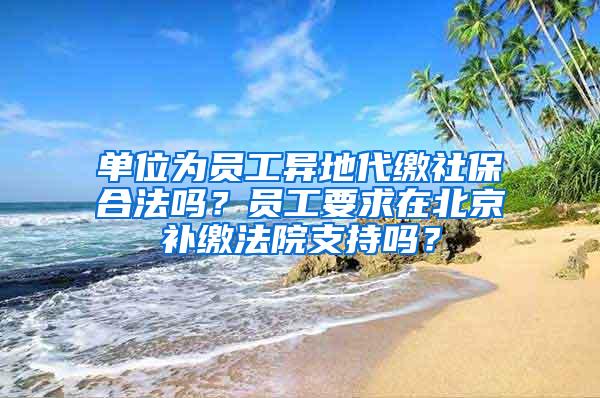 单位为员工异地代缴社保合法吗？员工要求在北京补缴法院支持吗？